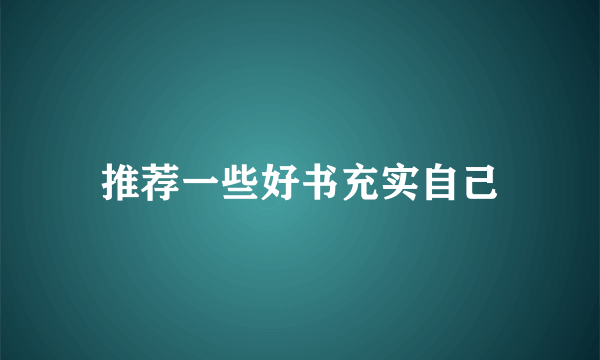 推荐一些好书充实自己